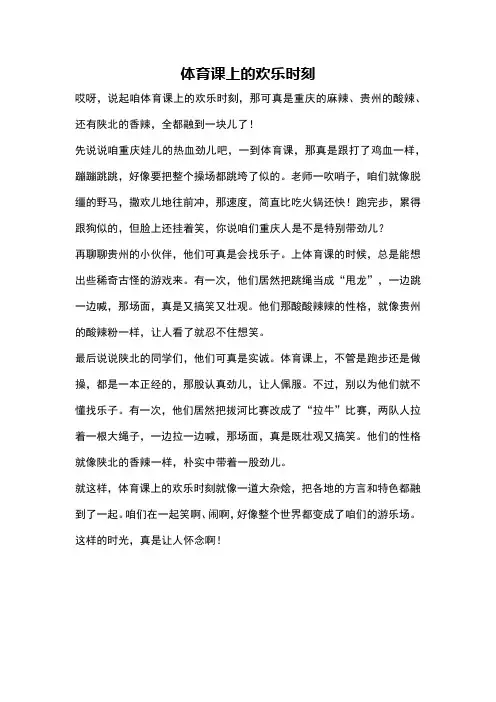 体育课上的欢乐时刻

哎呀，说起咱体育课上的欢乐时刻，那可真是重庆的麻辣、贵州的酸辣、还有陕北的香辣，全都融到一块儿了！

先说说咱重庆娃儿的热血劲儿吧，一到体育课，那真是跟打了鸡血一样，蹦蹦跳跳，好像要把整个操场都跳垮了似的。老师一吹哨子，咱们就像脱缰的野马，撒欢儿地往前冲，那速度，简直比吃火锅还快！跑完步，累得跟狗似的，但脸上还挂着笑，你说咱们重庆人是不是特别带劲儿？

再聊聊贵州的小伙伴，他们可真是会找乐子。上体育课的时候，总是能想出些稀奇古怪的游戏来。有一次，他们居然把跳绳当成“甩龙”，一边跳一边喊，那场面，真是又搞笑又壮观。他们那酸酸辣辣的性格，就像贵州的酸辣粉一样，让人看了就忍不住想笑。

最后说说陕北的同学们，他们可真是实诚。体育课上，不管是跑步还是做操，都是一本正经的，那股认真劲儿，让人佩服。不过，别以为他们就不懂找乐子。有一次，他们居然把拔河比赛改成了“拉牛”比赛，两队人拉着一根大绳子，一边拉一边喊，那场面，真是既壮观又搞笑。他们的性格就像陕北的香辣一样，朴实中带着一股劲儿。

就这样，体育课上的欢乐时刻就像一道大杂烩，把各地的方言和特色都融到了一起。咱们在一起笑啊、闹啊，好像整个世界都变成了咱们的游乐场。这样的时光，真是让人怀念啊！